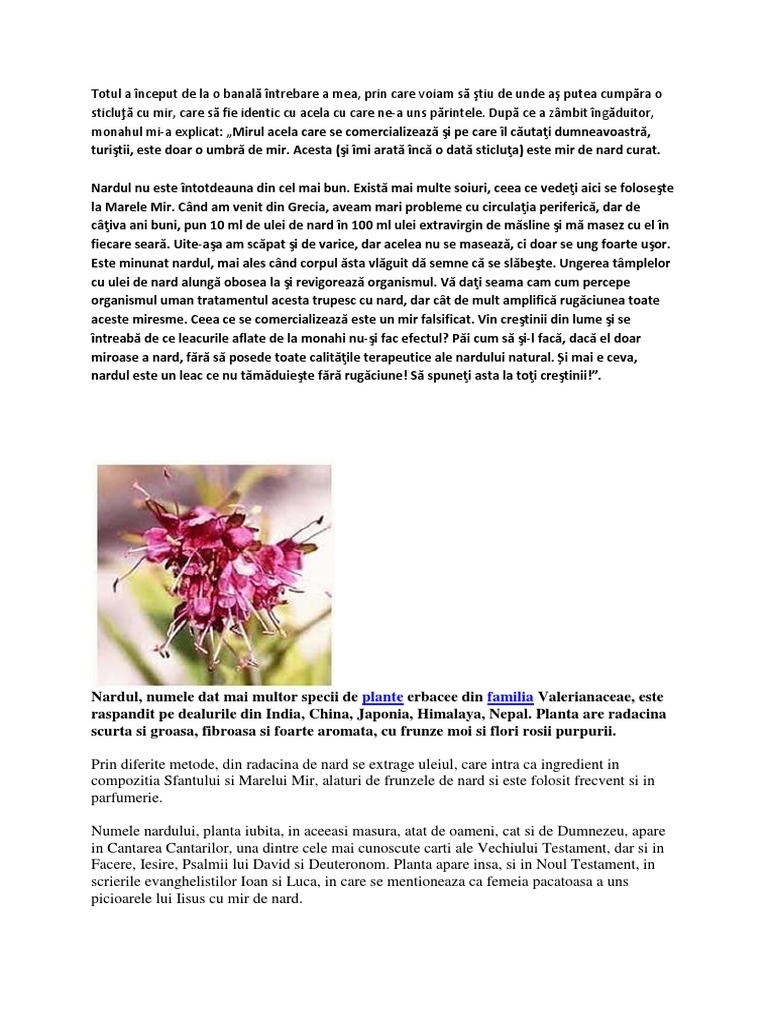 Totul a început de la o banală întrebare a mea, prin care voiam să ştiu de unde aş putea cumpăra o sticluţă cu mir, care să fie identic cu acela cu care ne-a uns părintele. După ce a zâmbit îngăduitor, monahul mi-a explicat: „Mirul acela care se comercializează şi pe care îl căutaţi dumneavoastră, turiştii, este doar o umbră de mir. Acesta (şi îmi arată încă o dată sticluţa) este mir de nard curat.

Nardul nu este întotdeauna din cel mai bun. Există mai multe soiuri, ceea ce vedeţi aici se foloseşte la Marele Mir. Când am venit din Grecia, aveam mari probleme cu circulaţia periferică, dar de câţiva ani buni, pun 10 ml de ulei de nard în 100 ml ulei extravirgin de măsline şi mă masez cu el în fiecare seară. Uite-aşa am scăpat şi de varice, dar acelea nu se masează, ci doar se ung foarte uşor. Este minunat nardul, mai ales când corpul ăsta vlăguit dă semne că se slăbeşte. Ungerea tâmplelor cu ulei de nard alungă obosea la şi revigorează organismul. Vă daţi seama cam cum percepe organismul uman tratamentul acesta trupesc cu nard, dar cât de mult amplifică rugăciunea toate aceste miresme. Ceea ce se comercializează este un mir falsificat. Vin creştinii din lume şi se întreabă de ce leacurile aflate de la monahi nu-şi fac efectul? Păi cum să şi-l facă, dacă el doar miroase a nard, fără să posede toate calităţile terapeutice ale nardului natural. Şi mai e ceva, nardul este un leac ce nu tămăduieşte fără rugăciune! Să spuneţi asta la toţi creştinii!”.

Nardul, numele dat mai multor specii de plante erbacee din familia Valerianaceae, este raspandit pe dealurile din India, China, Japonia, Himalaya, Nepal. Planta are radacina scurta si groasa, fibroasa si foarte aromata, cu frunze moi si flori rosii purpurii.

Prin diferite metode, din radacina de nard se extrage uleiul, care intra ca ingredient in compozitia Sfantului si Marelui Mir, alaturi de frunzele de nard si este folosit frecvent si in parfumerie.

Numele nardului, planta iubita, in aceeasi masura, atat de oameni, cat si de Dumnezeu, apare in Cantarea Cantarilor, una dintre cele mai cunoscute carti ale Vechiului Testament, dar si in Facere, Iesire, Psalmii lui David si Deuteronom. Planta apare insa, si in Noul Testament, in scrierile evanghelistilor Ioan si Luca, in care se mentioneaza ca femeia pacatoasa a uns picioarele lui Iisus cu mir de nard.